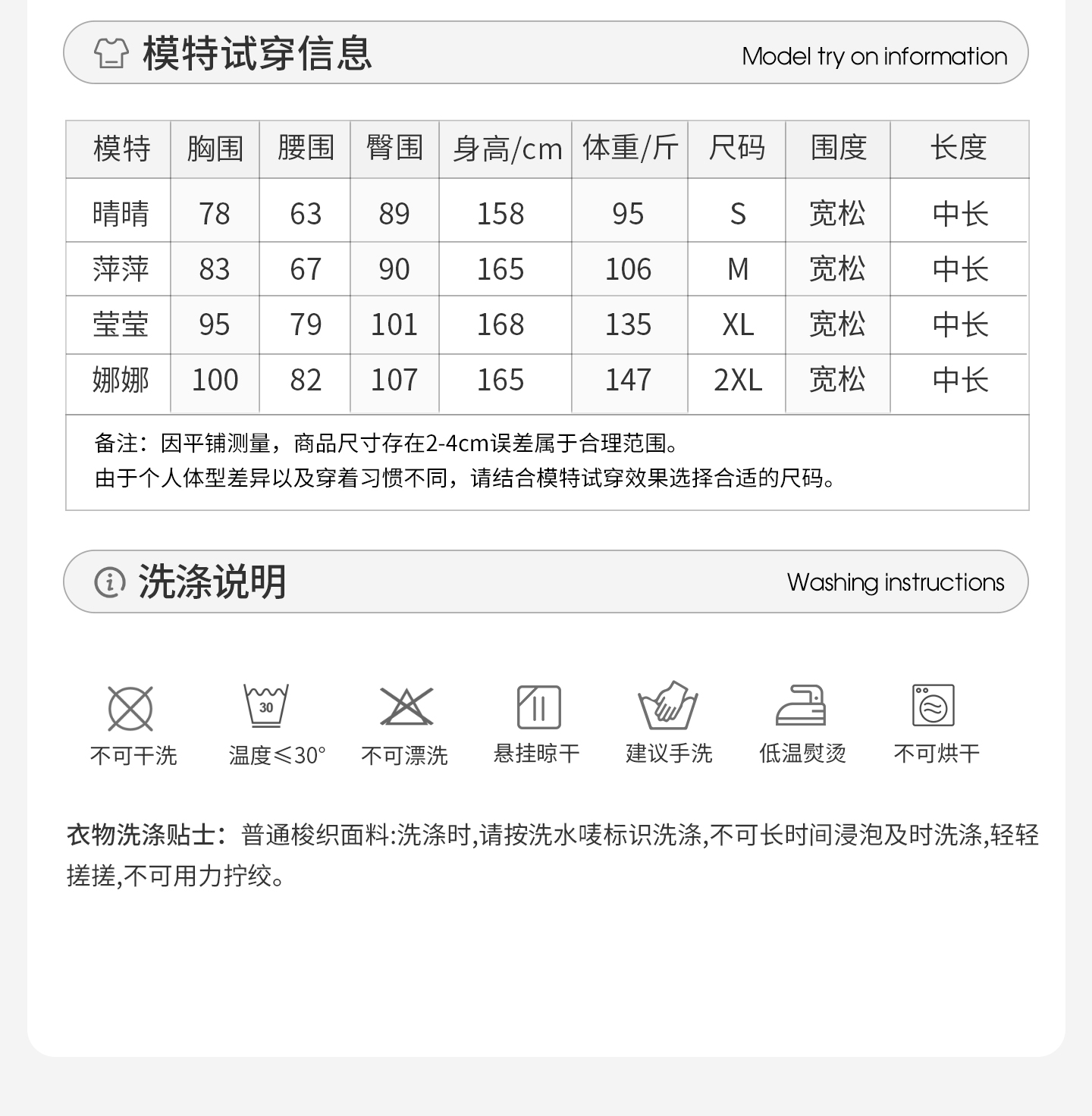 模特试穿信息

Model try on information

| 模特 | 胸围 | 腰围 | 臀围 | 身高/cm | 体重/斤 | 尺码 | 围度 | 长度 |
|---|---|---|---|---|---|---|---|---|
| 晴晴 | 78 | 63 | 89 | 158 | 95 | S | 宽松 | 中长 |
| 萍萍 | 83 | 67 | 90 | 165 | 106 | M | 宽松 | 中长 |
| 莹莹 | 95 | 79 | 101 | 168 | 135 | XL | 宽松 | 中长 |
| 娜娜 | 100 | 82 | 107 | 165 | 147 | 2XL | 宽松 | 中长 |

备注：因平铺测量，商品尺寸存在2-4cm误差属于合理范围。
由于个人体型差异以及穿着习惯不同，请结合模特试穿效果选择合适的尺码。

洗涤说明

Washing instructions

30

不可干洗 温度≤30° 不可漂洗 悬挂晾干 建议手洗 低温熨烫 不可烘干

衣物洗涤贴士：普通梭织面料:洗涤时,请按洗水唛标识洗涤,不可长时间浸泡及时洗涤,轻轻搓搓,不可用力拧绞。